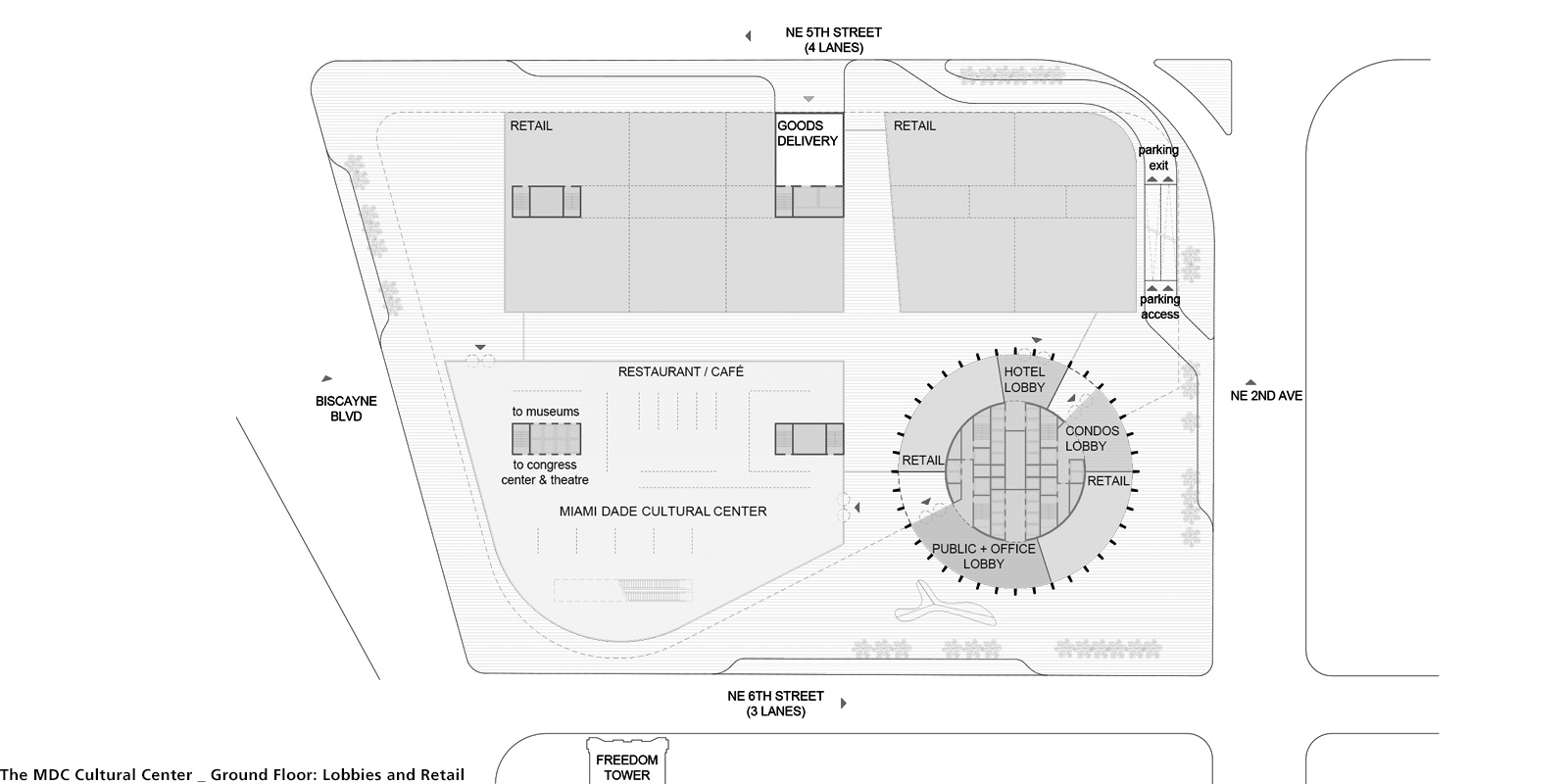 NE 5TH STREET
(4 LANES)

RETAIL

GOODS DELIVERY

RETAIL

parking exit

parking access

BISCAYNE BLVD

RESTAURANT / CAFÉ

to museums

to congress center & theatre

MIAMI DADE CULTURAL CENTER

HOTEL LOBBY

CONDOS LOBBY

RETAIL

RETAIL

PUBLIC + OFFICE LOBBY

NE 2ND AVE

NE 6TH STREET
(3 LANES)

FREEDOM TOWER

The MDC Cultural Center _ Ground Floor: Lobbies and Retail